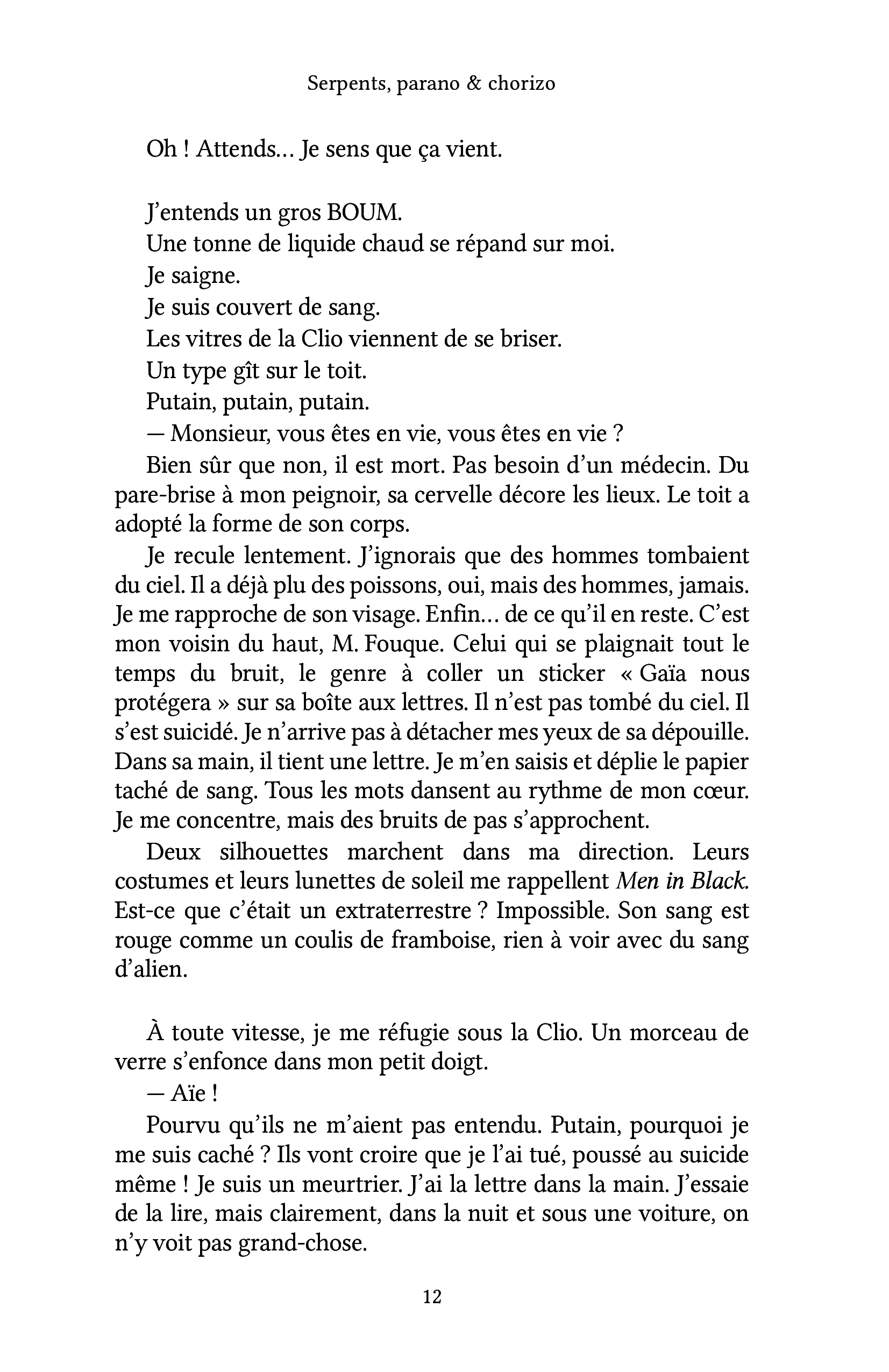 Serpents, parano & chorizo

Oh ! Attends… Je sens que ça vient.

J'entends un gros BOUM.

Une tonne de liquide chaud se répand sur moi.

Je saigne.

Je suis couvert de sang.

Les vitres de la Clio viennent de se briser.

Un type gît sur le toit.

Putain, putain, putain.

— Monsieur, vous êtes en vie, vous êtes en vie ?

Bien sûr que non, il est mort. Pas besoin d'un médecin. Du pare-brise à mon peignoir, sa cervelle décore les lieux. Le toit a adopté la forme de son corps.

Je recule lentement. J'ignorais que des hommes tombaient du ciel. Il a déjà plu des poissons, oui, mais des hommes, jamais. Je me rapproche de son visage. Enfin… de ce qu'il en reste. C'est mon voisin du haut, M. Fouque. Celui qui se plaignait tout le temps du bruit, le genre à coller un sticker « Gaïa nous protégera » sur sa boîte aux lettres. Il n'est pas tombé du ciel. Il s'est suicidé. Je n'arrive pas à détacher mes yeux de sa dépouille. Dans sa main, il tient une lettre. Je m'en saisis et déplie le papier taché de sang. Tous les mots dansent au rythme de mon cœur. Je me concentre, mais des bruits de pas s'approchent.

Deux silhouettes marchent dans ma direction. Leurs costumes et leurs lunettes de soleil me rappellent Men in Black. Est-ce que c'était un extraterrestre ? Impossible. Son sang est rouge comme un coulis de framboise, rien à voir avec du sang d'alien.

À toute vitesse, je me réfugie sous la Clio. Un morceau de verre s'enfonce dans mon petit doigt.

— Aïe !

Pourvu qu'ils ne m'aient pas entendu. Putain, pourquoi je me suis caché ? Ils vont croire que je l'ai tué, poussé au suicide même ! Je suis un meurtrier. J'ai la lettre dans la main. J'essaie de la lire, mais clairement, dans la nuit et sous une voiture, on n'y voit pas grand-chose.

12